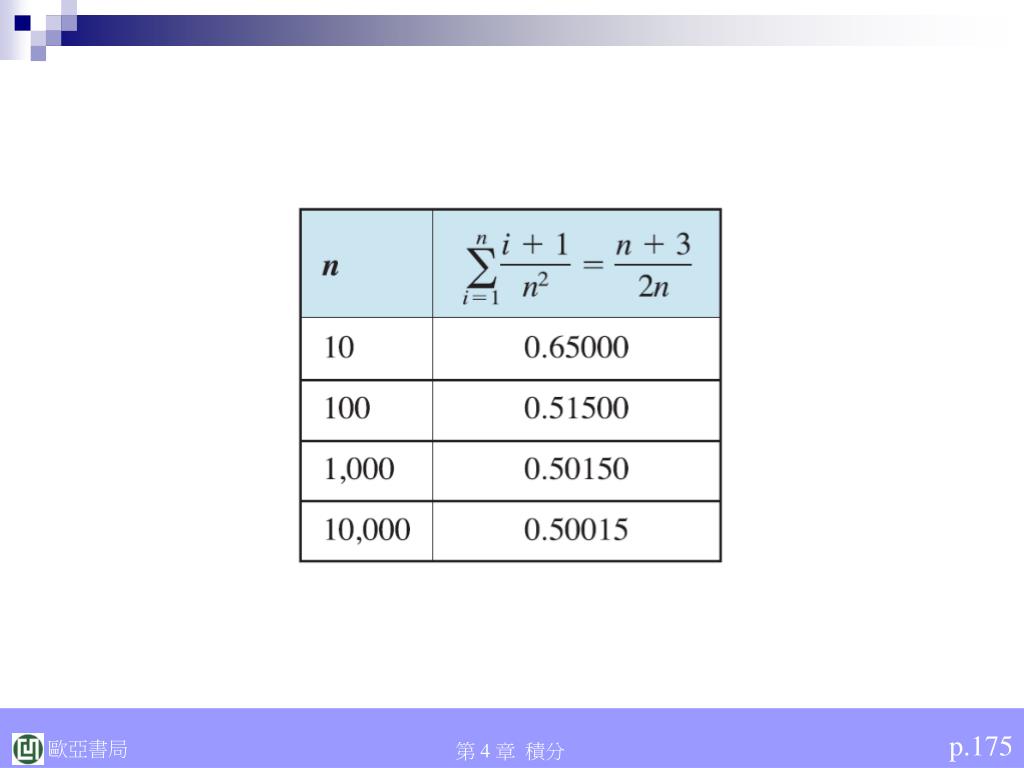 | $n$ | $\sum_{i=1}^{n} \frac{i+1}{n^2} = \frac{n+3}{2n}$ |
|---|---|
| 10 | 0.65000 |
| 100 | 0.51500 |
| 1,000 | 0.50150 |
| 10,000 | 0.50015 |

歐亞書局

第 4 章 積分

p.175